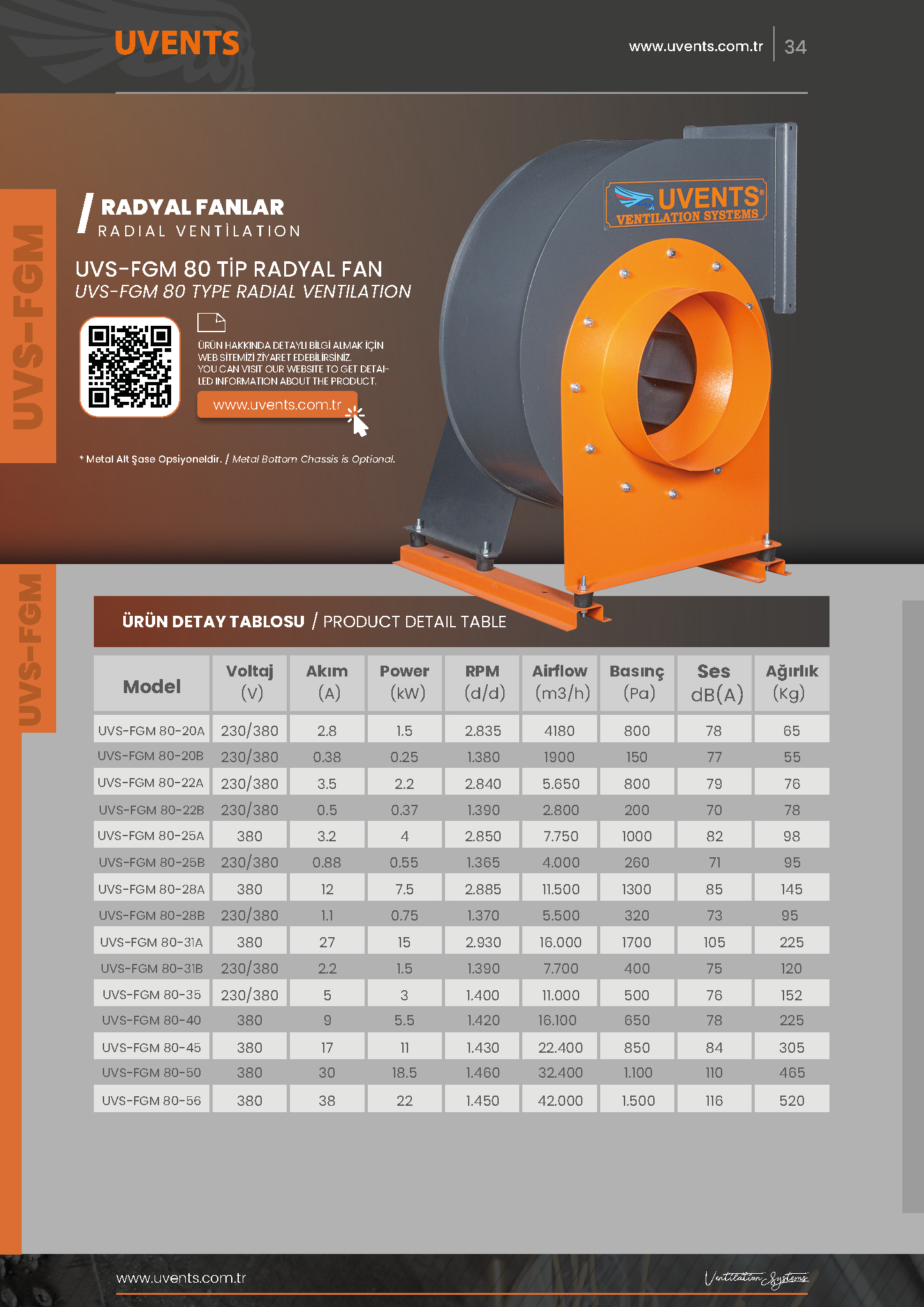 UVENTS

www.uvents.com.tr | 34

UVS-FGM

RADYAL FANLAR
RADIAL VENTİLATION

UVS-FGM 80 TİP RADYAL FAN
UVS-FGM 80 TYPE RADIAL VENTILATION

ÜRÜN HAKKINDA DETAYLI BİLGİ ALMAK İÇİN WEB SİTEMİZİ ZİYARET EDEBİLİRSİNİZ.
YOU CAN VISIT OUR WEBSITE TO GET DETAILED INFORMATION ABOUT THE PRODUCT.

www.uvents.com.tr

* Metal Alt Şase Opsiyoneldir. / Metal Bottom Chassis is Optional.

UVENTS® VENTILATION SYSTEMS

UVS-FGM

ÜRÜN DETAY TABLOSU / PRODUCT DETAIL TABLE

| Model | Voltaj (V) | Akım (A) | Power (kW) | RPM (d/d) | Airflow (m3/h) | Basınç (Pa) | Ses dB(A) | Ağırlık (Kg) |
|---|---|---|---|---|---|---|---|---|
| UVS-FGM 80-20A | 230/380 | 2.8 | 1.5 | 2.835 | 4180 | 800 | 78 | 65 |
| UVS-FGM 80-20B | 230/380 | 0.38 | 0.25 | 1.380 | 1900 | 150 | 77 | 55 |
| UVS-FGM 80-22A | 230/380 | 3.5 | 2.2 | 2.840 | 5.650 | 800 | 79 | 76 |
| UVS-FGM 80-22B | 230/380 | 0.5 | 0.37 | 1.390 | 2.800 | 200 | 70 | 78 |
| UVS-FGM 80-25A | 380 | 3.2 | 4 | 2.850 | 7.750 | 1000 | 82 | 98 |
| UVS-FGM 80-25B | 230/380 | 0.88 | 0.55 | 1.365 | 4.000 | 260 | 71 | 95 |
| UVS-FGM 80-28A | 380 | 12 | 7.5 | 2.885 | 11.500 | 1300 | 85 | 145 |
| UVS-FGM 80-28B | 230/380 | 1.1 | 0.75 | 1.370 | 5.500 | 320 | 73 | 95 |
| UVS-FGM 80-31A | 380 | 27 | 15 | 2.930 | 16.000 | 1700 | 105 | 225 |
| UVS-FGM 80-31B | 230/380 | 2.2 | 1.5 | 1.390 | 7.700 | 400 | 75 | 120 |
| UVS-FGM 80-35 | 230/380 | 5 | 3 | 1.400 | 11.000 | 500 | 76 | 152 |
| UVS-FGM 80-40 | 380 | 9 | 5.5 | 1.420 | 16.100 | 650 | 78 | 225 |
| UVS-FGM 80-45 | 380 | 17 | 11 | 1.430 | 22.400 | 850 | 84 | 305 |
| UVS-FGM 80-50 | 380 | 30 | 18.5 | 1.460 | 32.400 | 1.100 | 110 | 465 |
| UVS-FGM 80-56 | 380 | 38 | 22 | 1.450 | 42.000 | 1.500 | 116 | 520 |

www.uvents.com.tr

Ventilation Systems